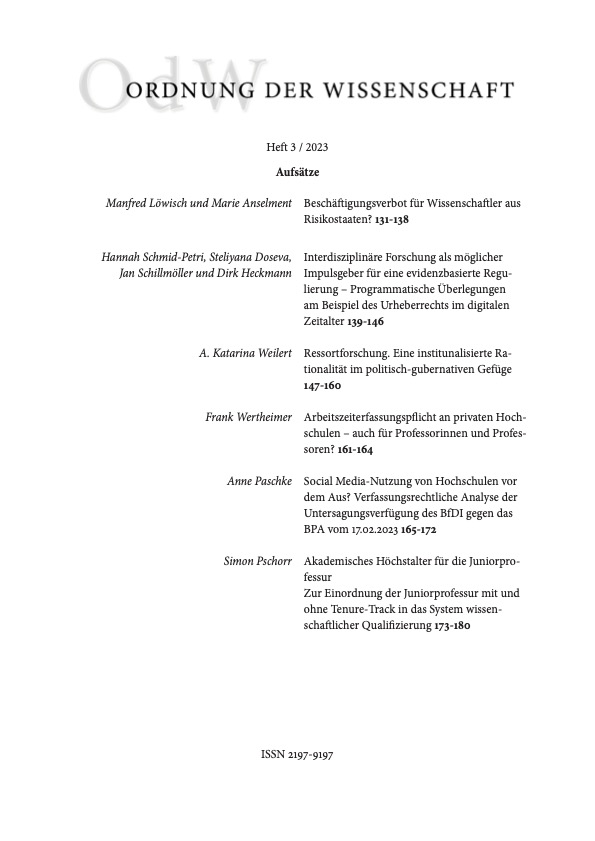 OdW

ORDNUNG DER WISSENSCHAFT

Heft 3 / 2023

Aufsätze

Manfred Löwisch und Marie Anselment

Beschäftigungsverbot für Wissenschaftler aus Risikostaaten? 131-138

Hannah Schmid-Petri, Steliyana Doseva, Jan Schillmöller und Dirk Heckmann

Interdisziplinäre Forschung als möglicher Impulsgeber für eine evidenzbasierte Regulierung – Programmatische Überlegungen am Beispiel des Urheberrechts im digitalen Zeitalter 139-146

A. Katarina Weilert

Ressortforschung. Eine institunalisierte Rationalität im politisch-gubernativen Gefüge 147-160

Frank Wertheimer

Arbeitszeiterfassungspflicht an privaten Hochschulen – auch für Professorinnen und Professoren? 161-164

Anne Paschke

Social Media-Nutzung von Hochschulen vor dem Aus? Verfassungsrechtliche Analyse der Untersagungsverfügung des BfDI gegen das BPA vom 17.02.2023 165-172

Simon Pschorr

Akademisches Höchstalter für die Juniorprofessur
Zur Einordnung der Juniorprofessur mit und ohne Tenure-Track in das System wissenschaftlicher Qualifizierung 173-180

ISSN 2197-9197